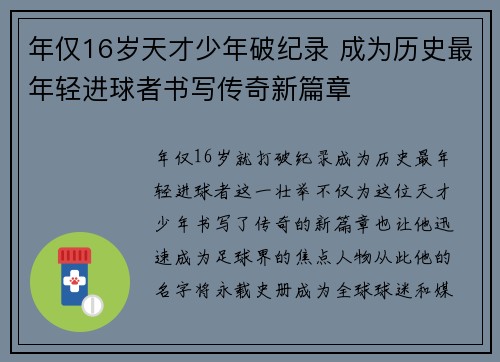 年仅16岁天才少年破纪录 成为历史最年轻进球者书写传奇新篇章

年仅16岁就打破纪录成为历史最年轻进球者这一壮举不仅为这位天才少年书写了传奇的新篇章也让他迅速成为足球界的焦点人物从此他的名字将永载史册成为全球球迷和媒